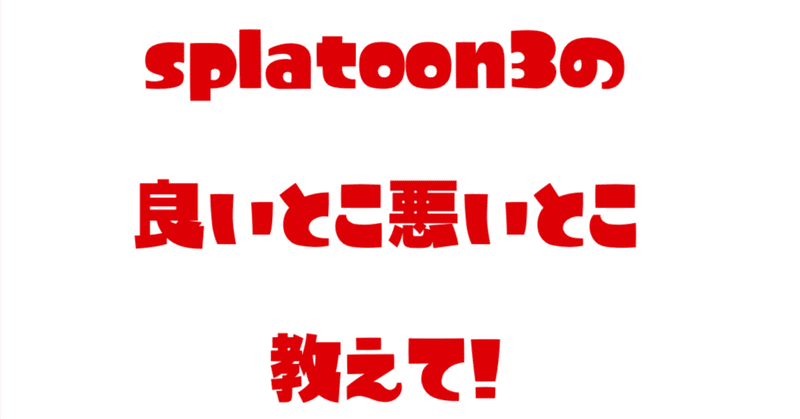 splatoon3の

良いとこ悪いとこ

教えて!